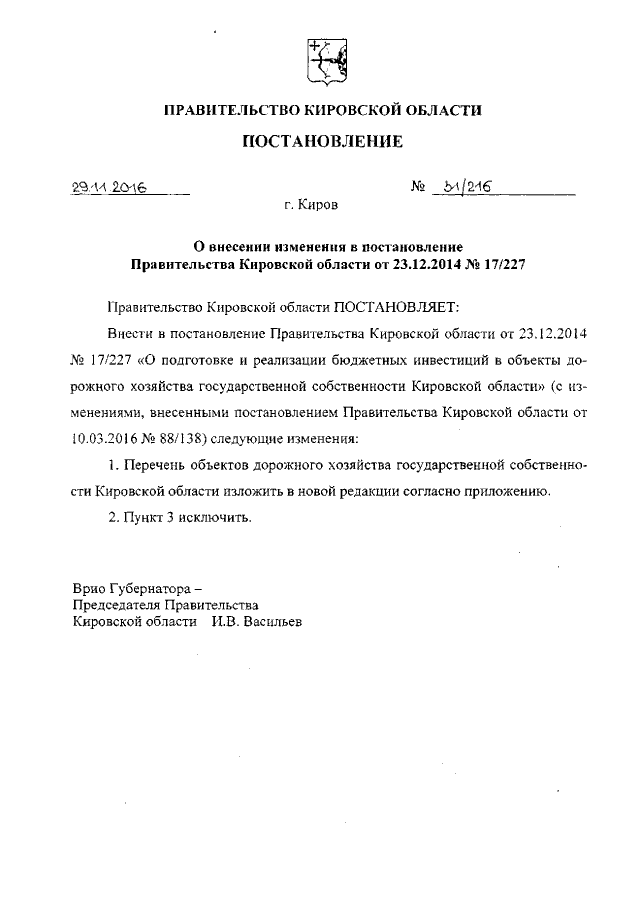 ПРАВИТЕЛЬСТВО КИРОВСКОЙ ОБЛАСТИ

ПОСТАНОВЛЕНИЕ

29.11.2016 № 31/216

г. Киров

О внесении изменения в постановление Правительства Кировской области от 23.12.2014 № 17/227

Правительство Кировской области ПОСТАНОВЛЯЕТ:

Внести в постановление Правительства Кировской области от 23.12.2014 № 17/227 «О подготовке и реализации бюджетных инвестиций в объекты дорожного хозяйства государственной собственности Кировской области» (с изменениями, внесенными постановлением Правительства Кировской области от 10.03.2016 № 88/138) следующие изменения:

1. Перечень объектов дорожного хозяйства государственной собственности Кировской области изложить в новой редакции согласно приложению.

2. Пункт 3 исключить.

Врио Губернатора –
Председателя Правительства
Кировской области И.В. Васильев